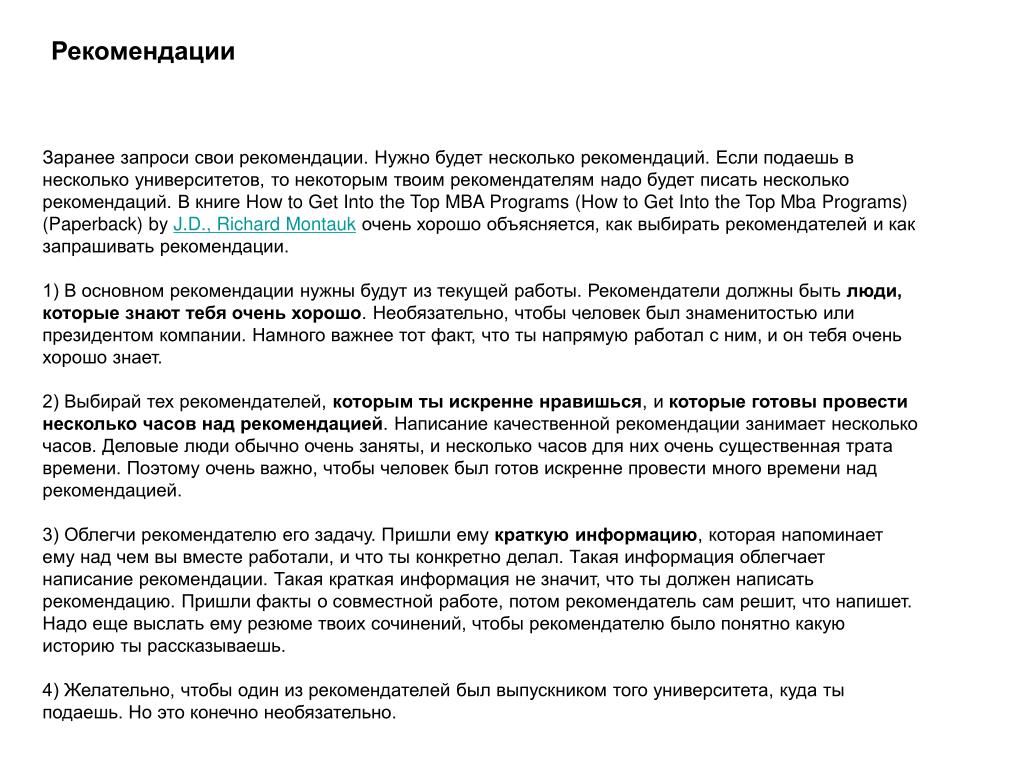 Рекомендации

Заранее запроси свои рекомендации. Нужно будет несколько рекомендаций. Если подаешь в несколько университетов, то некоторым твоим рекомендателям надо будет писать несколько рекомендаций. В книге How to Get Into the Top MBA Programs (How to Get Into the Top Mba Programs) (Paperback) by J.D., Richard Montauk очень хорошо объясняется, как выбирать рекомендателей и как запрашивать рекомендации.

1) В основном рекомендации нужны будут из текущей работы. Рекомендатели должны быть люди, которые знают тебя очень хорошо. Необязательно, чтобы человек был знаменитостью или президентом компании. Намного важнее тот факт, что ты напрямую работал с ним, и он тебя очень хорошо знает.

2) Выбирай тех рекомендателей, которым ты искренне нравишься, и которые готовы провести несколько часов над рекомендацией. Написание качественной рекомендации занимает несколько часов. Деловые люди обычно очень заняты, и несколько часов для них очень существенная трата времени. Поэтому очень важно, чтобы человек был готов искренне провести много времени над рекомендацией.

3) Облегчи рекомендателю его задачу. Пришли ему краткую информацию, которая напоминает ему над чем вы вместе работали, и что ты конкретно делал. Такая информация облегчает написание рекомендации. Такая краткая информация не значит, что ты должен написать рекомендацию. Пришли факты о совместной работе, потом рекомендатель сам решит, что напишет. Надо еще выслать ему резюме твоих сочинений, чтобы рекомендателю было понятно какую историю ты рассказываешь.

4) Желательно, чтобы один из рекомендателей был выпускником того университета, куда ты подаешь. Но это конечно необязательно.